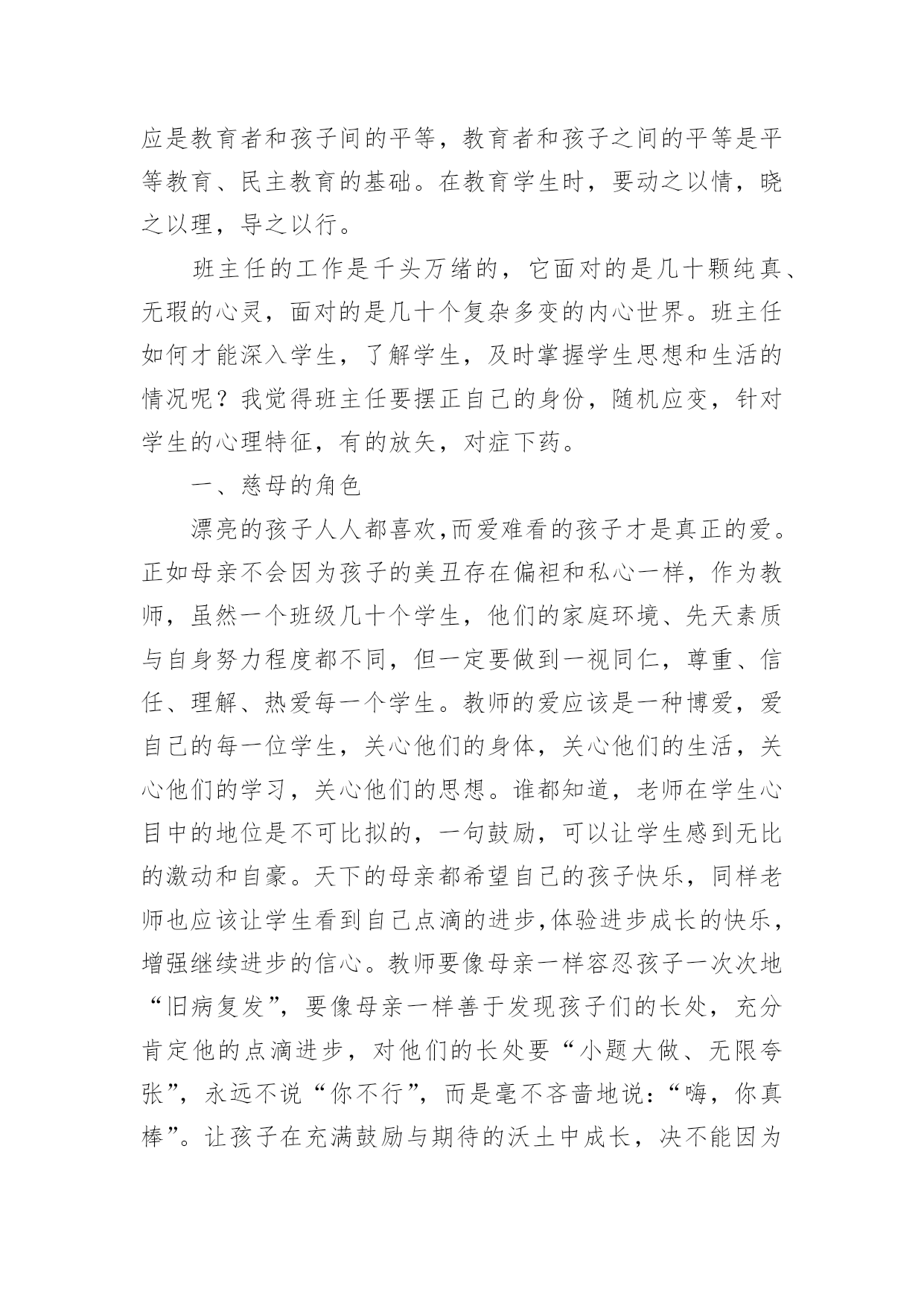 应是教育者和孩子间的平等，教育者和孩子之间的平等是平等教育、民主教育的基础。在教育学生时，要动之以情，晓之以理，导之以行。

班主任的工作是千头万绪的，它面对的是几十颗纯真、无瑕的心灵，面对的是几十个复杂多变的内心世界。班主任如何才能深入学生，了解学生，及时掌握学生思想和生活的情况呢？我觉得班主任要摆正自己的身份，随机应变，针对学生的心理特征，有的放矢，对症下药。

一、慈母的角色

漂亮的孩子人人都喜欢,而爱难看的孩子才是真正的爱。正如母亲不会因为孩子的美丑存在偏袒和私心一样，作为教师，虽然一个班级几十个学生，他们的家庭环境、先天素质与自身努力程度都不同，但一定要做到一视同仁，尊重、信任、理解、热爱每一个学生。教师的爱应该是一种博爱，爱自己的每一位学生，关心他们的身体，关心他们的生活，关心他们的学习，关心他们的思想。谁都知道，老师在学生心目中的地位是不可比拟的，一句鼓励，可以让学生感到无比的激动和自豪。天下的母亲都希望自己的孩子快乐，同样老师也应该让学生看到自己点滴的进步,体验进步成长的快乐，增强继续进步的信心。教师要像母亲一样容忍孩子一次次地“旧病复发”，要像母亲一样善于发现孩子们的长处，充分肯定他的点滴进步，对他们的长处要“小题大做、无限夸张”，永远不说“你不行”，而是毫不吝啬地说：“嗨，你真棒”。让孩子在充满鼓励与期待的沃土中成长，决不能因为